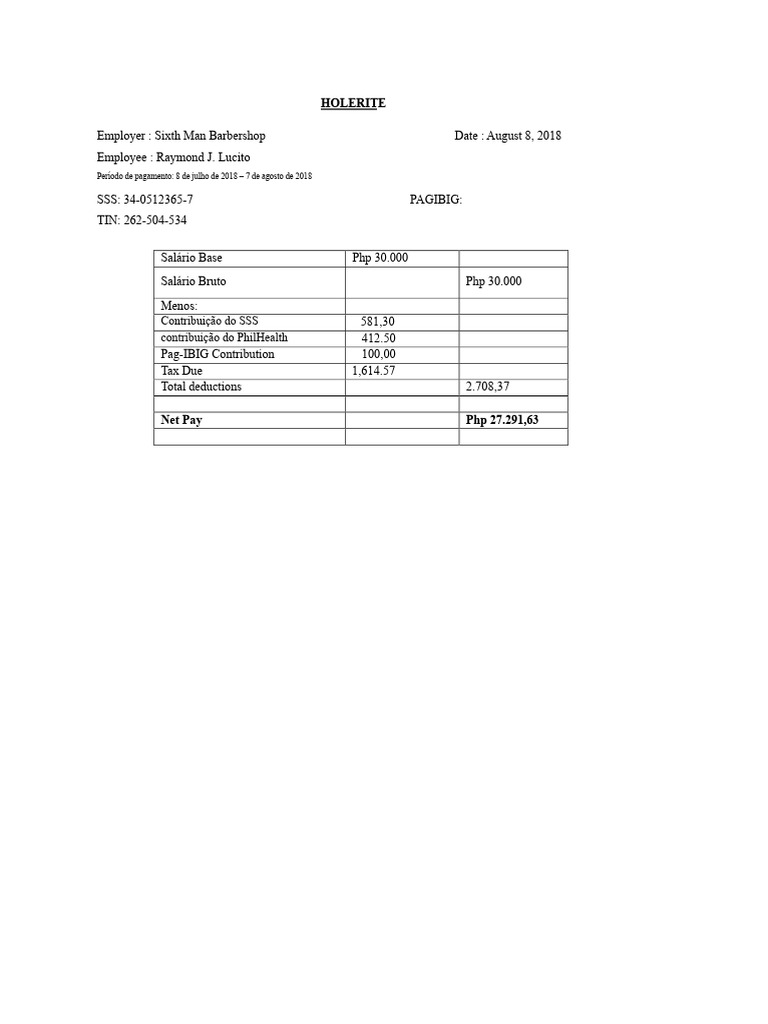 HOLERITE

Employer : Sixth Man Barbershop Date : August 8, 2018

Employee : Raymond J. Lucito

Período de pagamento: 8 de julho de 2018 – 7 de agosto de 2018

SSS: 34-0512365-7 PAGIBIG:

TIN: 262-504-534

| Salário Base | Php 30.000 | |
|---|---|---|
| Salário Bruto | | Php 30.000 |
| Menos: | | |
| Contribuição do SSS | 581,30 | |
| contribuição do PhilHealth | 412.50 | |
| Pag-IBIG Contribution | 100,00 | |
| Tax Due | 1,614.57 | |
| Total deductions | | 2.708,37 |
| | | |
| Net Pay | | Php 27.291,63 |
| | | |